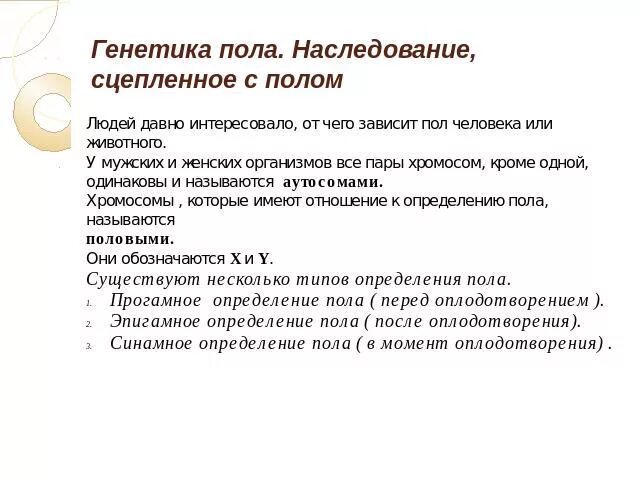 Генетика пола. Наследование, сцепленное с полом

Людей давно интересовало, от чего зависит пол человека или животного.
У мужских и женских организмов все пары хромосом, кроме одной, одинаковы и называются аутосомами.
Хромосомы , которые имеют отношение к определению пола, называются
половыми.
Они обозначаются X и Y.
Существуют несколько типов определения пола.
1. Прогамное определение пола ( перед оплодотворением ).
2. Эпигамное определение пола ( после оплодотворения).
3. Синамное определение пола ( в момент оплодотворения) .